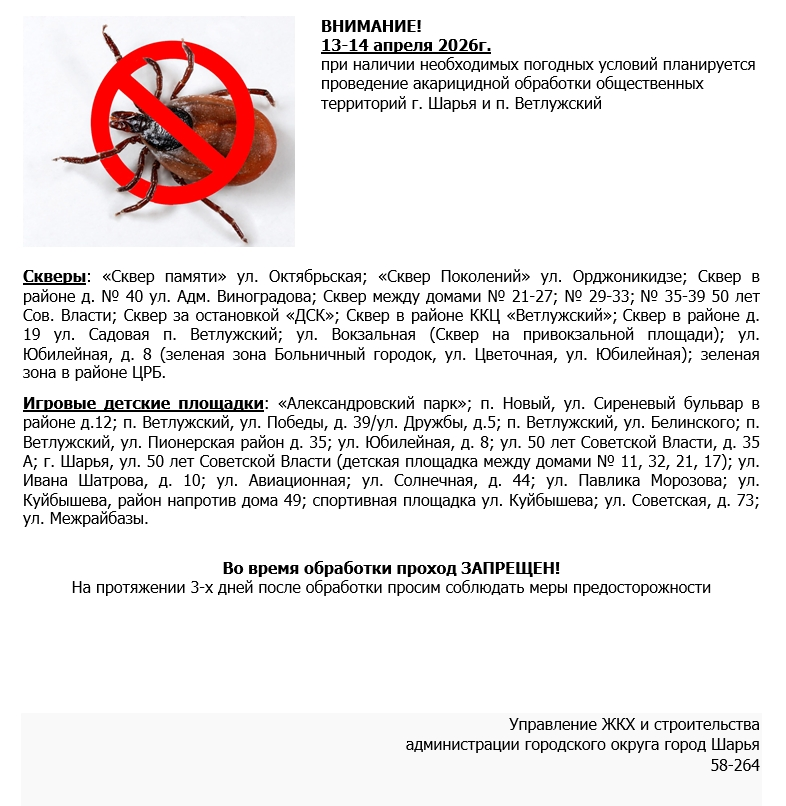 ВНИМАНИЕ!
13-14 апреля 2026г.
при наличии необходимых погодных условий планируется проведение акарицидной обработки общественных территорий г. Шарья и п. Ветлужский

Скверы: «Сквер памяти» ул. Октябрьская; «Сквер Поколений» ул. Орджоникидзе; Сквер в районе д. № 40 ул. Адм. Виноградова; Сквер между домами № 21-27; № 29-33; № 35-39 50 лет Сов. Власти; Сквер за остановкой «ДСК»; Сквер в районе ККЦ «Ветлужский»; Сквер в районе д. 19 ул. Садовая п. Ветлужский; ул. Вокзальная (Сквер на привокзальной площади); ул. Юбилейная, д. 8 (зеленая зона Больничный городок, ул. Цветочная, ул. Юбилейная); зеленая зона в районе ЦРБ.

Игровые детские площадки: «Александровский парк»; п. Новый, ул. Сиреневый бульвар в районе д.12; п. Ветлужский, ул. Победы, д. 39/ул. Дружбы, д.5; п. Ветлужский, ул. Белинского; п. Ветлужский, ул. Пионерская район д. 35; ул. Юбилейная, д. 8; ул. 50 лет Советской Власти, д. 35 А; г. Шарья, ул. 50 лет Советской Власти (детская площадка между домами № 11, 32, 21, 17); ул. Ивана Шатрова, д. 10; ул. Авиационная; ул. Солнечная, д. 44; ул. Павлика Морозова; ул. Куйбышева, район напротив дома 49; спортивная площадка ул. Куйбышева; ул. Советская, д. 73; ул. Межрайбазы.

Во время обработки проход ЗАПРЕЩЕН!
На протяжении 3-х дней после обработки просим соблюдать меры предосторожности

Управление ЖКХ и строительства
администрации городского округа город Шарья
58-264